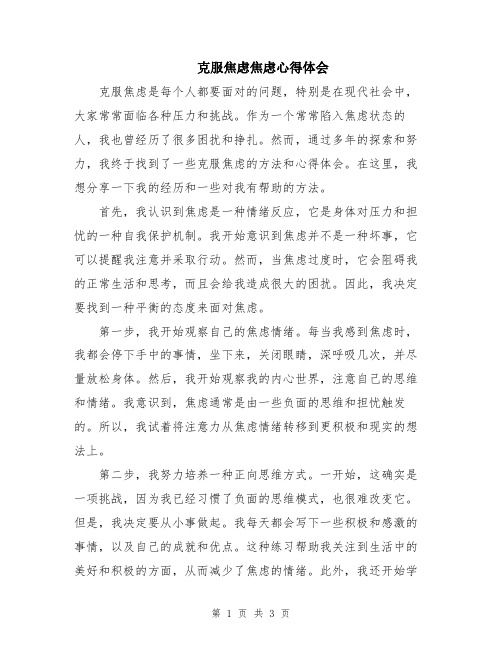 克服焦虑焦虑心得体会

克服焦虑是每个人都要面对的问题，特别是在现代社会中，大家常常面临各种压力和挑战。作为一个常常陷入焦虑状态的人，我也曾经历了很多困扰和挣扎。然而，通过多年的探索和努力，我终于找到了一些克服焦虑的方法和心得体会。在这里，我想分享一下我的经历和一些对我有帮助的方法。

首先，我认识到焦虑是一种情绪反应，它是身体对压力和担忧的一种自我保护机制。我开始意识到焦虑并不是一种坏事，它可以提醒我注意并采取行动。然而，当焦虑过度时，它会阻碍我的正常生活和思考，而且会给我造成很大的困扰。因此，我决定要找到一种平衡的态度来面对焦虑。

第一步，我开始观察自己的焦虑情绪。每当我感到焦虑时，我都会停下手中的事情，坐下来，关闭眼睛，深呼吸几次，并尽量放松身体。然后，我开始观察我的内心世界，注意自己的思维和情绪。我意识到，焦虑通常是由一些负面的思维和担忧触发的。所以，我试着将注意力从焦虑情绪转移到更积极和现实的想法上。

第二步，我努力培养一种正向思维方式。一开始，这确实是一项挑战，因为我已经习惯了负面的思维模式，也很难改变它。但是，我决定要从小事做起。我每天都会写下一些积极和感激的事情，以及自己的成就和优点。这种练习帮助我关注到生活中的美好和积极的方面，从而减少了焦虑的情绪。此外，我还开始学

第 1 页 共 3 页